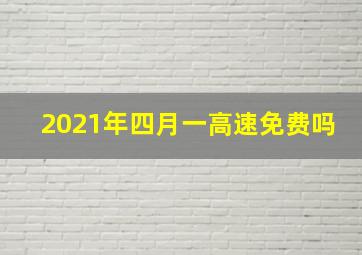 2021年四月一高速免费吗